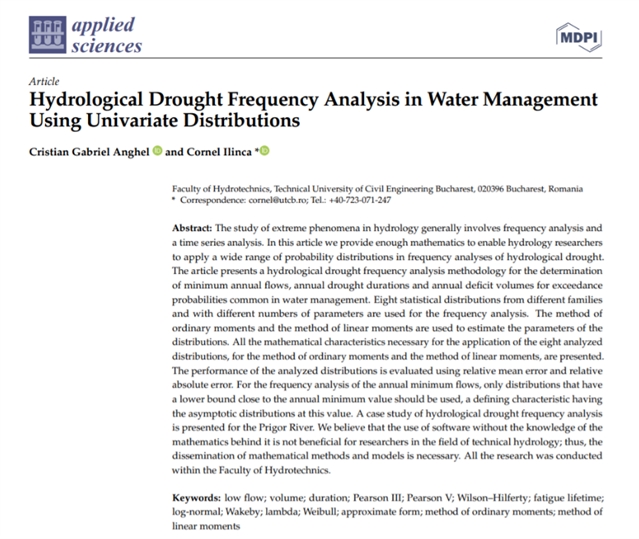 applied sciences

MDPI

Article

Hydrological Drought Frequency Analysis in Water Management Using Univariate Distributions

Cristian Gabriel Anghel and Cornel Ilinca *

Faculty of Hydrotechnics, Technical University of Civil Engineering Bucharest, 020396 Bucharest, Romania
* Correspondence: cornel@utcb.ro; Tel.: +40-723-071-247

Abstract: The study of extreme phenomena in hydrology generally involves frequency analysis and a time series analysis. In this article we provide enough mathematics to enable hydrology researchers to apply a wide range of probability distributions in frequency analyses of hydrological drought. The article presents a hydrological drought frequency analysis methodology for the determination of minimum annual flows, annual drought durations and annual deficit volumes for exceedance probabilities common in water management. Eight statistical distributions from different families and with different numbers of parameters are used for the frequency analysis. The method of ordinary moments and the method of linear moments are used to estimate the parameters of the distributions. All the mathematical characteristics necessary for the application of the eight analyzed distributions, for the method of ordinary moments and the method of linear moments, are presented. The performance of the analyzed distributions is evaluated using relative mean error and relative absolute error. For the frequency analysis of the annual minimum flows, only distributions that have a lower bound close to the annual minimum value should be used, a defining characteristic having the asymptotic distributions at this value. A case study of hydrological drought frequency analysis is presented for the Prigor River. We believe that the use of software without the knowledge of the mathematics behind it is not beneficial for researchers in the field of technical hydrology; thus, the dissemination of mathematical methods and models is necessary. All the research was conducted within the Faculty of Hydrotechnics.

Keywords: low flow; volume; duration; Pearson III; Pearson V; Wilson–Hilferty; fatigue lifetime; log-normal; Wakeby; lambda; Weibull; approximate form; method of ordinary moments; method of linear moments